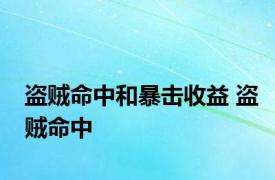 盗贼命中和暴击收益 盗贼命中